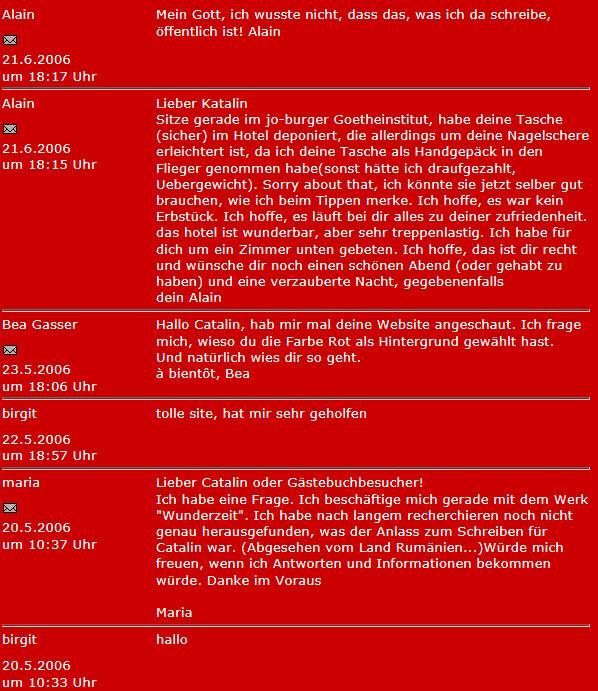 Alain

21.6.2006
um 18:17 Uhr

Mein Gott, ich wusste nicht, dass das, was ich da schreibe, öffentlich ist! Alain

Alain

21.6.2006
um 18:15 Uhr

Lieber Katalin
Sitze gerade im jo-burger Goetheinstitut, habe deine Tasche (sicher) im Hotel deponiert, die allerdings um deine Nagelschere erleichtert ist, da ich deine Tasche als Handgepäck in den Flieger genommen habe(sonst hätte ich draufgezahlt, Uebergewicht). Sorry about that, ich könnte sie jetzt selber gut brauchen, wie ich beim Tippen merke. Ich hoffe, es war kein Erbstück. Ich hoffe, es läuft bei dir alles zu deiner zufriedenheit. das hotel ist wunderbar, aber sehr treppenlastig. Ich habe für dich um ein Zimmer unten gebeten. Ich hoffe, das ist dir recht und wünsche dir noch einen schönen Abend (oder gehabt zu haben) und eine verzauberte Nacht, gegebenenfalls
dein Alain

Bea Gasser

23.5.2006
um 18:06 Uhr

Hallo Catalin, hab mir mal deine Website angeschaut. Ich frage mich, wieso du die Farbe Rot als Hintergrund gewählt hast. Und natürlich wies dir so geht.
à bientôt, Bea

birgit

22.5.2006
um 18:57 Uhr

tolle site, hat mir sehr geholfen

maria

20.5.2006
um 10:37 Uhr

Lieber Catalin oder Gästebuchbesucher!
Ich habe eine Frage. Ich beschäftige mich gerade mit dem Werk "Wunderzeit". Ich habe nach langem recherchieren noch nicht genau herausgefunden, was der Anlass zum Schreiben für Catalin war. (Abgesehen vom Land Rumänien...)Würde mich freuen, wenn ich Antworten und Informationen bekommen würde. Danke im Voraus

Maria

birgit

20.5.2006
um 10:33 Uhr

hallo